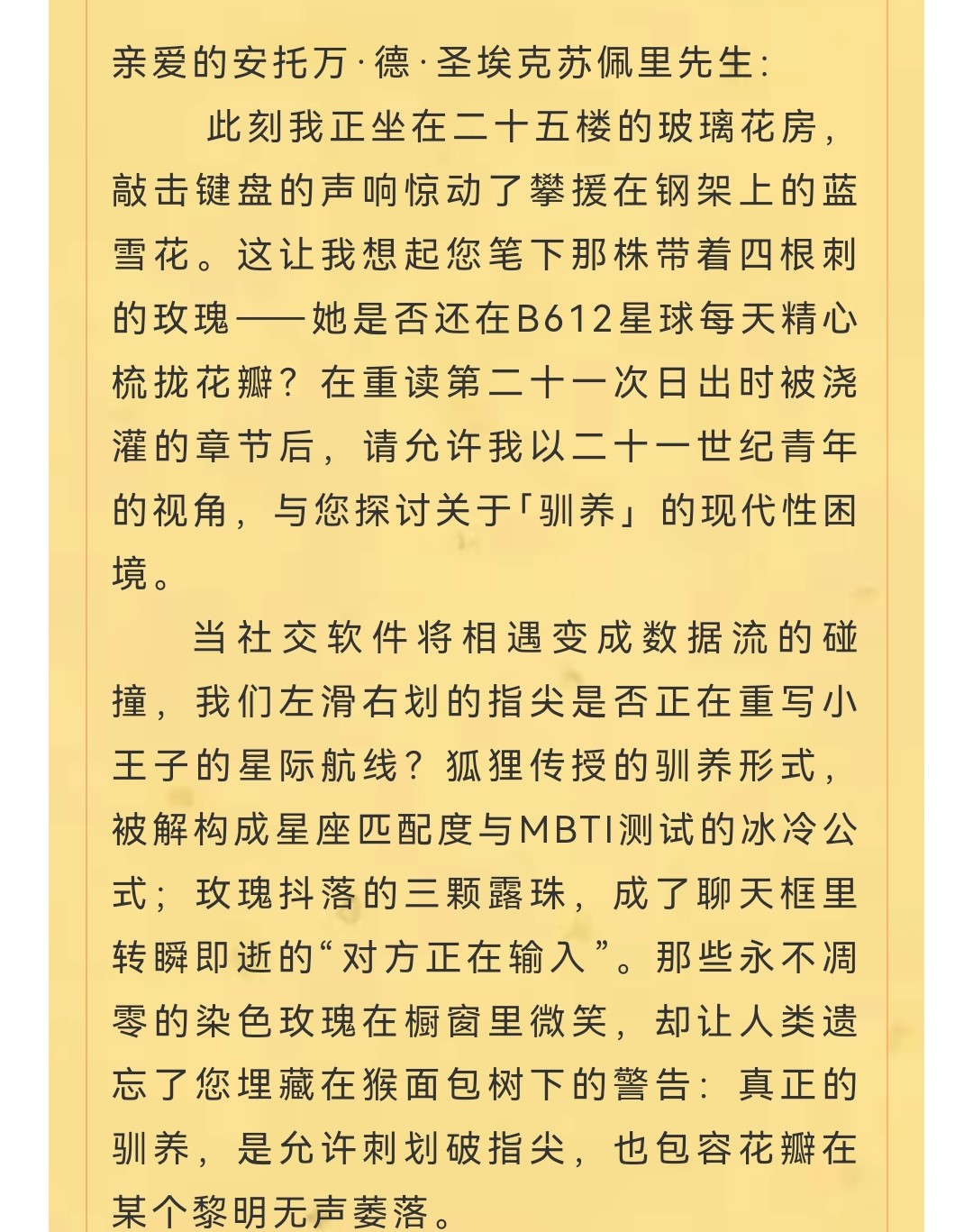 亲爱的安托万·德·圣埃克苏佩里先生:

此刻我正坐在二十五楼的玻璃花房，敲击键盘的声响惊动了攀援在钢架上的蓝雪花。这让我想起您笔下那株带着四根刺的玫瑰——她是否还在B612星球每天精心梳拢花瓣？在重读第二十一次日出时被浇灌的章节后，请允许我以二十一世纪青年的视角，与您探讨关于「驯养」的现代性困境。

当社交软件将相遇变成数据流的碰撞，我们左滑右划的指尖是否正在重写小王子的星际航线？狐狸传授的驯养形式，被解构成星座匹配度与MBTI测试的冰冷公式；玫瑰抖落的三颗露珠，成了聊天框里转瞬即逝的“对方正在输入”。那些永不凋零的染色玫瑰在橱窗里微笑，却让人类遗忘了您埋藏在猴面包树下的警告：真正的驯养，是允许刺划破指尖，也包容花瓣在某个黎明无声萎落。